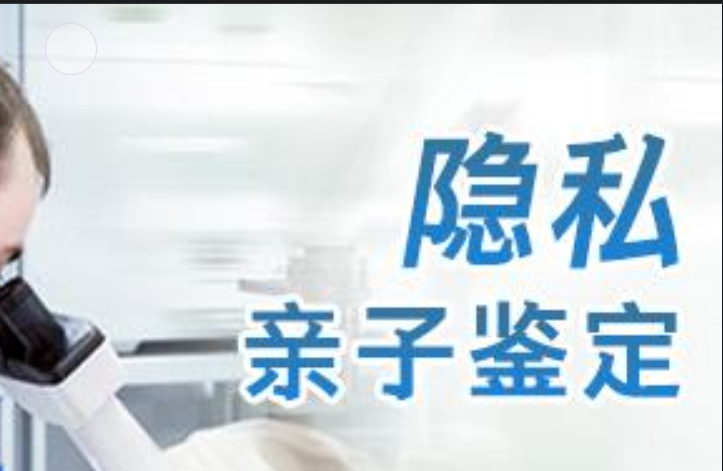 隐私
亲子鉴定